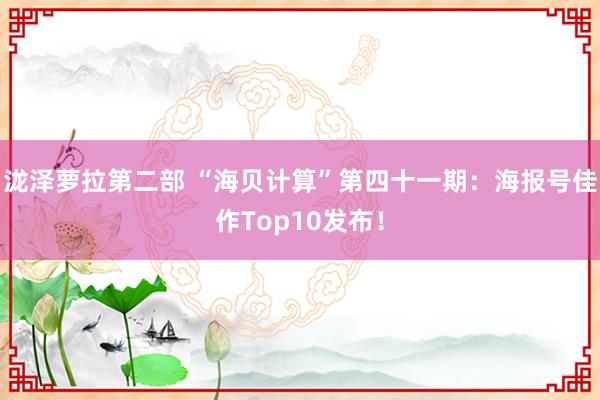 泷泽萝拉第二部 “海贝计算”第四十一期：海报号佳作Top10发布！